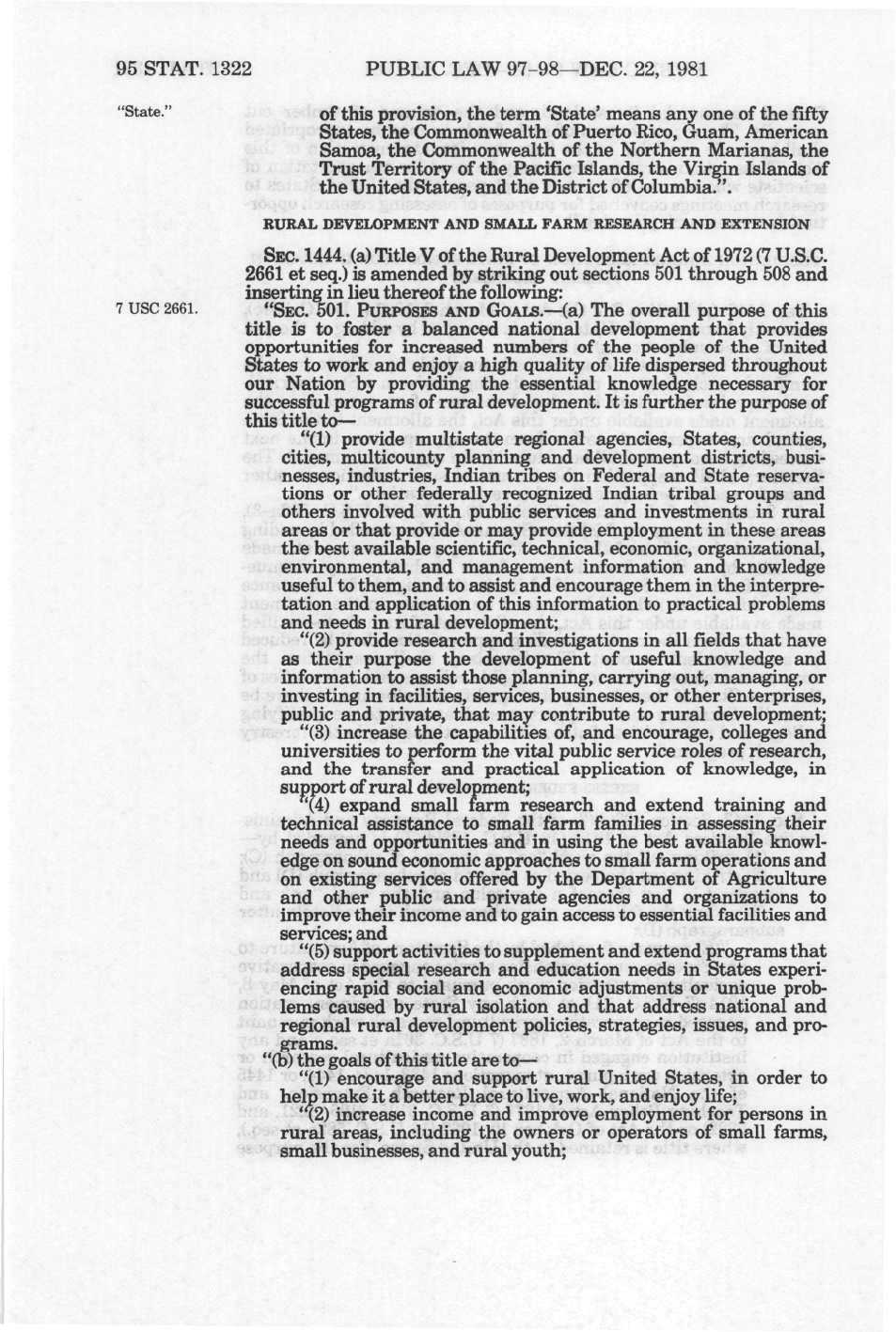 95 STAT. 1322 PUBLIC LAW 97-98—DEC. 22, 1981

"State."

of this provision, the term 'State' means any one of the fifty States, the Commonwealth of Puerto Rico, Guam, American Samoa, the Commonwealth of the Northern Marianas, the Trust Territory of the Pacific Islands, the Virgin Islands of the United States, and the District of Columbia.".

RURAL DEVELOPMENT AND SMALL FARM RESEARCH AND EXTENSION

SEC. 1444. (a) Title V of the Rural Development Act of 1972 (7 U.S.C. 2661 et seq.) is amended by striking out sections 501 through 508 and inserting in lieu thereof the following:

7 USC 2661.

"SEC. 501. PURPOSES AND GOALS.—(a) The overall purpose of this title is to foster a balanced national development that provides opportunities for increased numbers of the people of the United States to work and enjoy a high quality of life dispersed throughout our Nation by providing the essential knowledge necessary for successful programs of rural development. It is further the purpose of this title to—

"(1) provide multistate regional agencies, States, counties, cities, multicounty planning and development districts, businesses, industries, Indian tribes on Federal and State reservations or other federally recognized Indian tribal groups and others involved with public services and investments in rural areas or that provide or may provide employment in these areas the best available scientific, technical, economic, organizational, environmental, and management information and knowledge useful to them, and to assist and encourage them in the interpretation and application of this information to practical problems and needs in rural development;

"(2) provide research and investigations in all fields that have as their purpose the development of useful knowledge and information to assist those planning, carrying out, managing, or investing in facilities, services, businesses, or other enterprises, public and private, that may contribute to rural development;

"(3) increase the capabilities of, and encourage, colleges and universities to perform the vital public service roles of research, and the transfer and practical application of knowledge, in support of rural development;

"(4) expand small farm research and extend training and technical assistance to small farm families in assessing their needs and opportunities and in using the best available knowledge on sound economic approaches to small farm operations and on existing services offered by the Department of Agriculture and other public and private agencies and organizations to improve their income and to gain access to essential facilities and services; and

"(5) support activities to supplement and extend programs that address special research and education needs in States experiencing rapid social and economic adjustments or unique problems caused by rural isolation and that address national and regional rural development policies, strategies, issues, and programs.

"(b) the goals of this title are to—

"(1) encourage and support rural United States, in order to help make it a better place to live, work, and enjoy life;

"(2) increase income and improve employment for persons in rural areas, including the owners or operators of small farms, small businesses, and rural youth;